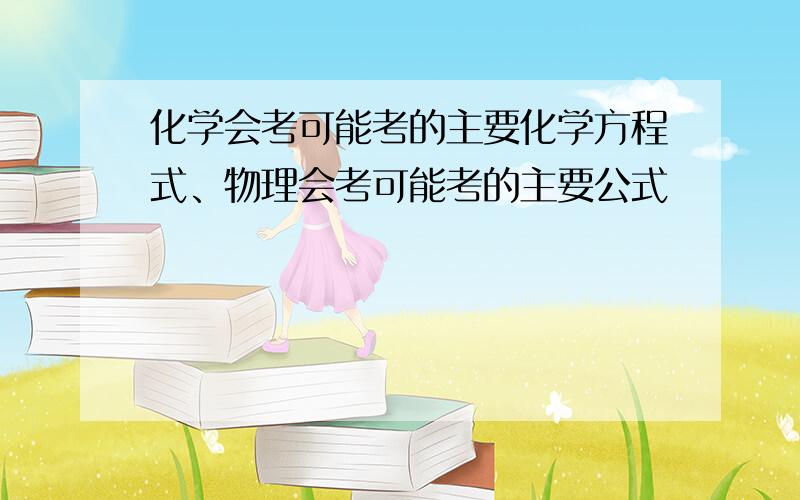 化学会考可能考的主要化学方程式、物理会考可能考的主要公式